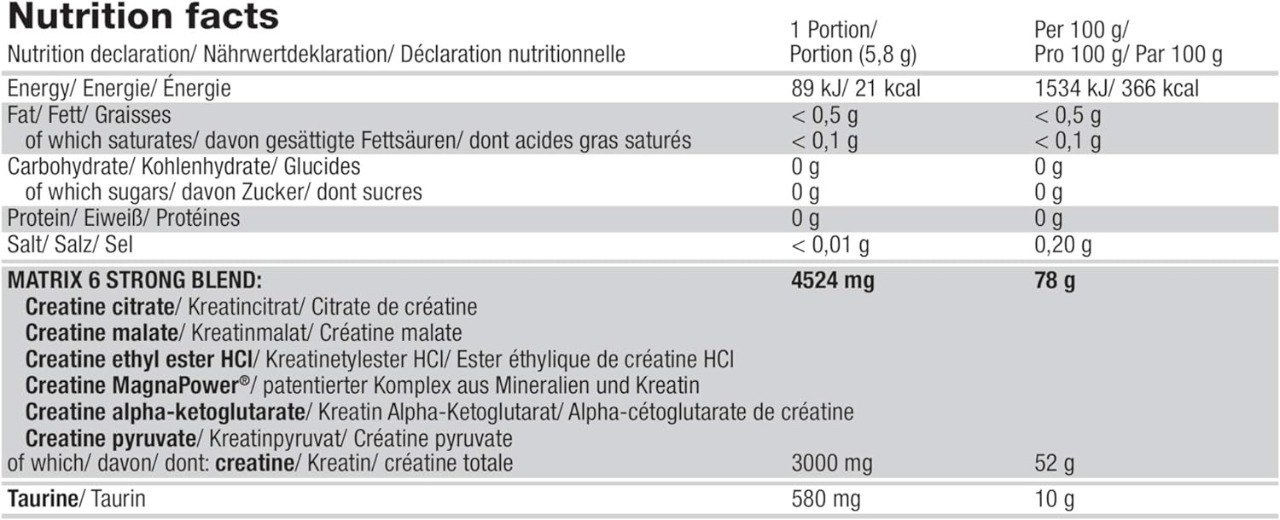 Nutrition facts

| Nutrition declaration/ Nährwertdeklaration/ Déclaration nutritionnelle | 1 Portion/ Portion (5,8 g) | Per 100 g/ Pro 100 g/ Par 100 g |
|---|---|---|
| Energy/ Energie/ Énergie | 89 kJ/ 21 kcal | 1534 kJ/ 366 kcal |
| Fat/ Fett/ Graisses | < 0,5 g | < 0,5 g |
| of which saturates/ davon gesättigte Fettsäuren/ dont acides gras saturés | < 0,1 g | < 0,1 g |
| Carbohydrate/ Kohlenhydrate/ Glucides | 0 g | 0 g |
| of which sugars/ davon Zucker/ dont sucres | 0 g | 0 g |
| Protein/ Eiweiß/ Protéines | 0 g | 0 g |
| Salt/ Salz/ Sel | < 0,01 g | 0,20 g |
| MATRIX 6 STRONG BLEND: | 4524 mg | 78 g |
| Creatine citrate/ Kreatincitrat/ Citrate de créatine | | |
| Creatine malate/ Kreatinmalat/ Créatine malate | | |
| Creatine ethyl ester HCl/ Kreatinetylester HCl/ Ester éthylique de créatine HCl | | |
| Creatine MagnaPower®/ patentierter Komplex aus Mineralien und Kreatin | | |
| Creatine alpha-ketoglutarate/ Kreatin Alpha-Ketoglutarat/ Alpha-cétoglutarate de créatine | | |
| Creatine pyruvate/ Kreatinpyruvat/ Créatine pyruvate | | |
| of which/ davon/ dont: creatine/ Kreatin/ créatine totale | 3000 mg | 52 g |
| Taurine/ Taurin | 580 mg | 10 g |